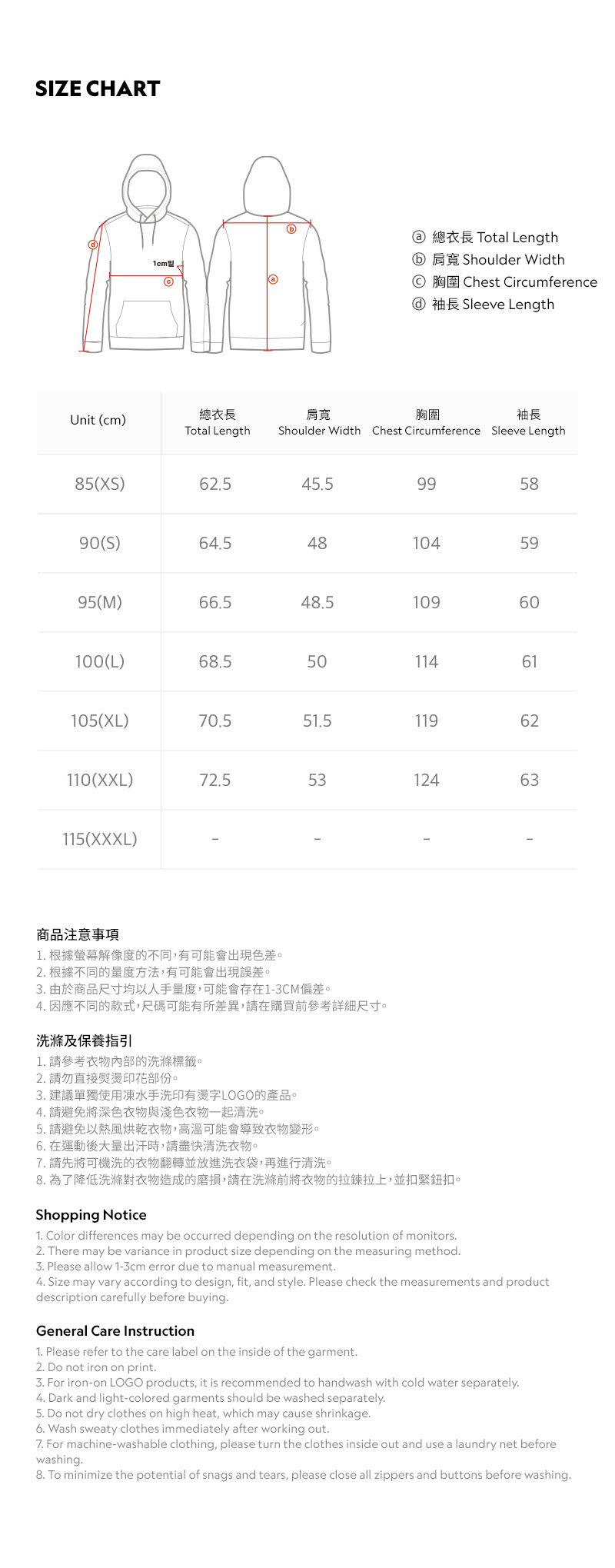 SIZE CHART

ⓓ
1cm밑
ⓒ
ⓑ
ⓐ

ⓐ 總衣長 Total Length
ⓑ 肩寬 Shoulder Width
ⓒ 胸圍 Chest Circumference
ⓓ 袖長 Sleeve Length

| Unit (cm) | 總衣長 Total Length | 肩寬 Shoulder Width | 胸圍 Chest Circumference | 袖長 Sleeve Length |
|---|---|---|---|---|
| 85(XS) | 62.5 | 45.5 | 99 | 58 |
| 90(S) | 64.5 | 48 | 104 | 59 |
| 95(M) | 66.5 | 48.5 | 109 | 60 |
| 100(L) | 68.5 | 50 | 114 | 61 |
| 105(XL) | 70.5 | 51.5 | 119 | 62 |
| 110(XXL) | 72.5 | 53 | 124 | 63 |
| 115(XXXL) | - | - | - | - |

商品注意事項
1. 根據螢幕解像度的不同，有可能會出現色差。
2. 根據不同的量度方法，有可能會出現誤差。
3. 由於商品尺寸均以人手量度，可能會存在1-3CM偏差。
4. 因應不同的款式，尺碼可能有所差異，請在購買前參考詳細尺寸。

洗滌及保養指引
1. 請參考衣物內部的洗滌標籤。
2. 請勿直接熨燙印花部份。
3. 建議單獨使用凍水手洗印有燙字LOGO的產品。
4. 請避免將深色衣物與淺色衣物一起清洗。
5. 請避免以熱風烘乾衣物，高溫可能會導致衣物變形。
6. 在運動後大量出汗時，請盡快清洗衣物。
7. 請先將可機洗的衣物翻轉並放進洗衣袋，再進行清洗。
8. 為了降低洗滌對衣物造成的磨損，請在洗滌前將衣物的拉鍊拉上，並扣緊鈕扣。

Shopping Notice
1. Color differences may be occurred depending on the resolution of monitors.
2. There may be variance in product size depending on the measuring method.
3. Please allow 1-3cm error due to manual measurement.
4. Size may vary according to design, fit, and style. Please check the measurements and product description carefully before buying.

General Care Instruction
1. Please refer to the care label on the inside of the garment.
2. Do not iron on print.
3. For iron-on LOGO products, it is recommended to handwash with cold water separately.
4. Dark and light-colored garments should be washed separately.
5. Do not dry clothes on high heat, which may cause shrinkage.
6. Wash sweaty clothes immediately after working out.
7. For machine-washable clothing, please turn the clothes inside out and use a laundry net before washing.
8. To minimize the potential of snags and tears, please close all zippers and buttons before washing.